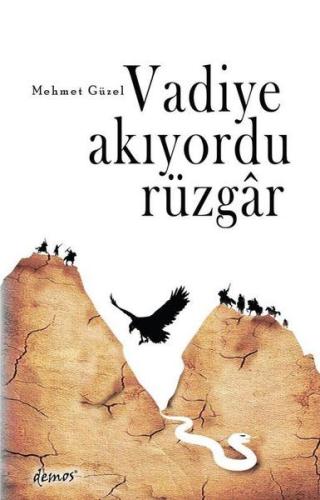 Mehmet Güzel

Vadiye akıyordu rüzgâr

demos